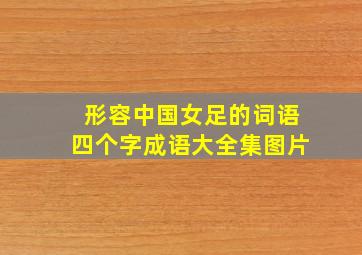 形容中国女足的词语
四个字成语大全集图片